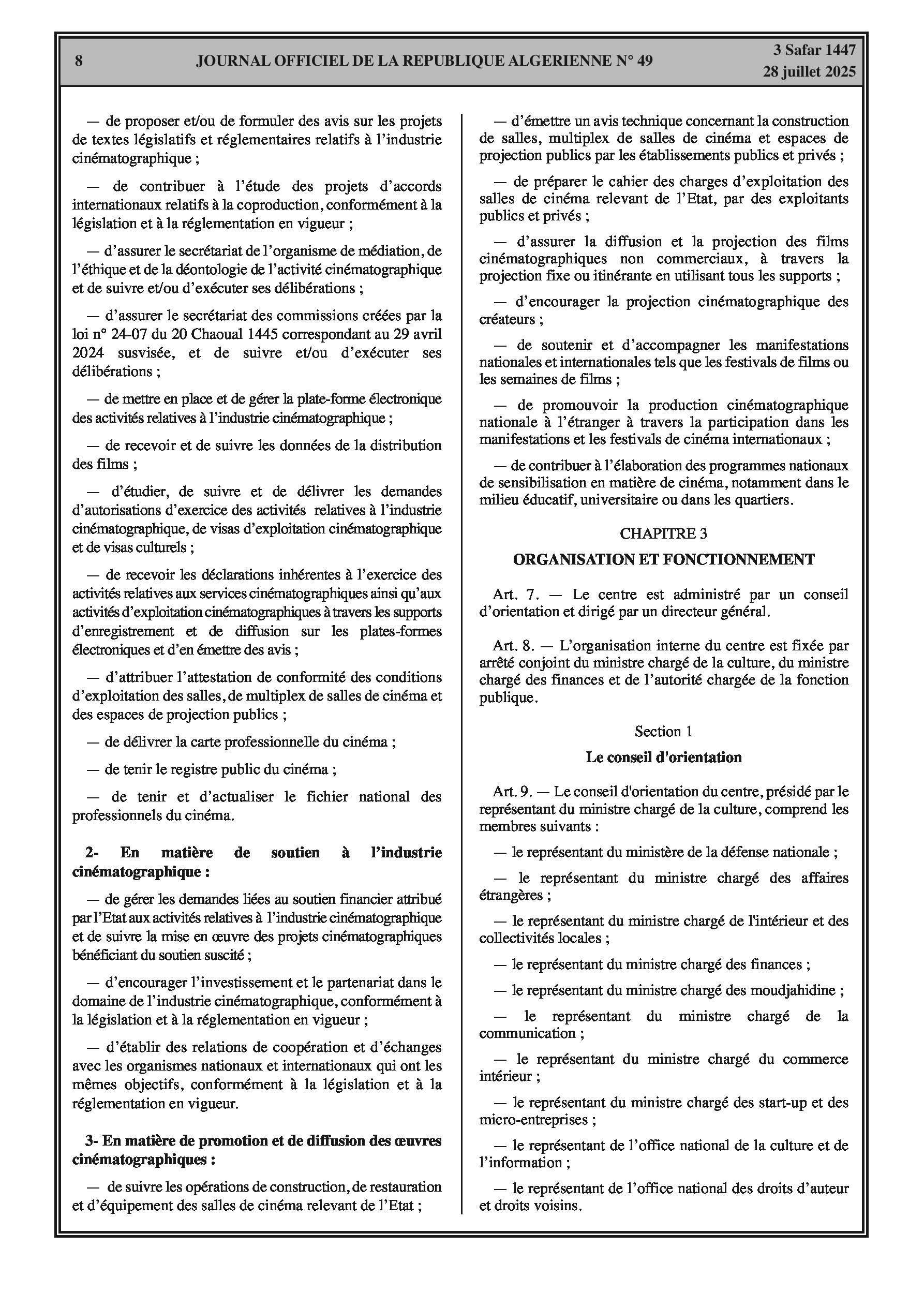 8 JOURNAL OFFICIEL DE LA REPUBLIQUE ALGERIENNE N° 49 3 Safar 1447
28 juillet 2025

— de proposer et/ou de formuler des avis sur les projets de textes législatifs et réglementaires relatifs à l'industrie cinématographique ;

— de contribuer à l'étude des projets d'accords internationaux relatifs à la coproduction, conformément à la législation et à la réglementation en vigueur ;

— d'assurer le secrétariat de l'organisme de médiation, de l'éthique et de la déontologie de l'activité cinématographique et de suivre et/ou d'exécuter ses délibérations ;

— d'assurer le secrétariat des commissions créées par la loi n° 24-07 du 20 Chaoual 1445 correspondant au 29 avril 2024 susvisée, et de suivre et/ou d'exécuter ses délibérations ;

— de mettre en place et de gérer la plate-forme électronique des activités relatives à l'industrie cinématographique ;

— de recevoir et de suivre les données de la distribution des films ;

— d'étudier, de suivre et de délivrer les demandes d'autorisations d'exercice des activités relatives à l'industrie cinématographique, de visas d'exploitation cinématographique et de visas culturels ;

— de recevoir les déclarations inhérentes à l'exercice des activités relatives aux services cinématographiques ainsi qu'aux activités d'exploitation cinématographiques à travers les supports d'enregistrement et de diffusion sur les plates-formes électroniques et d'en émettre des avis ;

— d'attribuer l'attestation de conformité des conditions d'exploitation des salles, de multiplex de salles de cinéma et des espaces de projection publics ;

— de délivrer la carte professionnelle du cinéma ;

— de tenir le registre public du cinéma ;

— de tenir et d'actualiser le fichier national des professionnels du cinéma.

2- En matière de soutien à l'industrie cinématographique :

— de gérer les demandes liées au soutien financier attribué par l'Etat aux activités relatives à l'industrie cinématographique et de suivre la mise en œuvre des projets cinématographiques bénéficiant du soutien suscité ;

— d'encourager l'investissement et le partenariat dans le domaine de l'industrie cinématographique, conformément à la législation et à la réglementation en vigueur ;

— d'établir des relations de coopération et d'échanges avec les organismes nationaux et internationaux qui ont les mêmes objectifs, conformément à la législation et à la réglementation en vigueur.

3- En matière de promotion et de diffusion des œuvres cinématographiques :

— de suivre les opérations de construction, de restauration et d'équipement des salles de cinéma relevant de l'Etat ;

— d'émettre un avis technique concernant la construction de salles, multiplex de salles de cinéma et espaces de projection publics par les établissements publics et privés ;

— de préparer le cahier des charges d'exploitation des salles de cinéma relevant de l'Etat, par des exploitants publics et privés ;

— d'assurer la diffusion et la projection des films cinématographiques non commerciaux, à travers la projection fixe ou itinérante en utilisant tous les supports ;

— d'encourager la projection cinématographique des créateurs ;

— de soutenir et d'accompagner les manifestations nationales et internationales tels que les festivals de films ou les semaines de films ;

— de promouvoir la production cinématographique nationale à l'étranger à travers la participation dans les manifestations et les festivals de cinéma internationaux ;

— de contribuer à l'élaboration des programmes nationaux de sensibilisation en matière de cinéma, notamment dans le milieu éducatif, universitaire ou dans les quartiers.

CHAPITRE 3

ORGANISATION ET FONCTIONNEMENT

Art. 7. — Le centre est administré par un conseil d'orientation et dirigé par un directeur général.

Art. 8. — L'organisation interne du centre est fixée par arrêté conjoint du ministre chargé de la culture, du ministre chargé des finances et de l'autorité chargée de la fonction publique.

Section 1

Le conseil d'orientation

Art. 9. — Le conseil d'orientation du centre, présidé par le représentant du ministre chargé de la culture, comprend les membres suivants :

— le représentant du ministère de la défense nationale ;

— le représentant du ministre chargé des affaires étrangères ;

— le représentant du ministre chargé de l'intérieur et des collectivités locales ;

— le représentant du ministre chargé des finances ;

— le représentant du ministre chargé des moudjahidine ;

— le représentant du ministre chargé de la communication ;

— le représentant du ministre chargé du commerce intérieur ;

— le représentant du ministre chargé des start-up et des micro-entreprises ;

— le représentant de l'office national de la culture et de l'information ;

— le représentant de l'office national des droits d'auteur et droits voisins.